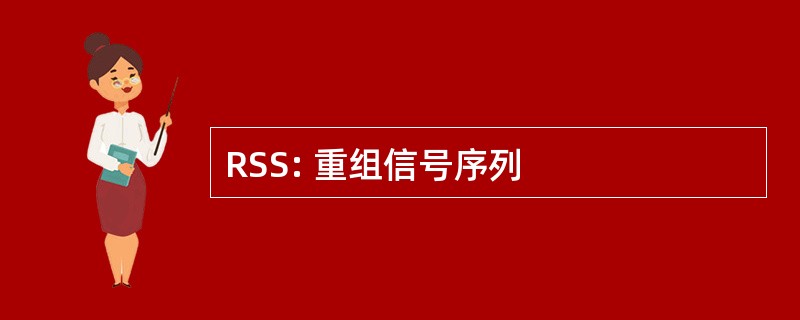 RSS: 重组信号序列